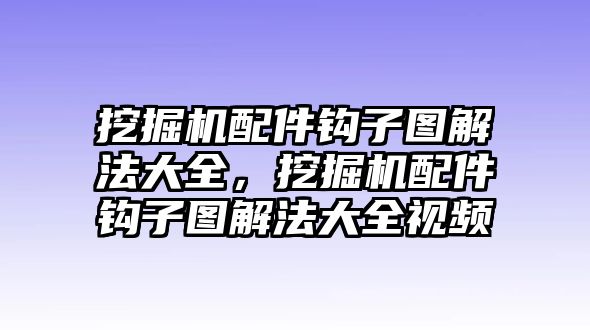 挖掘机配件钩子图解法大全，挖掘机配件钩子图解法大全视频